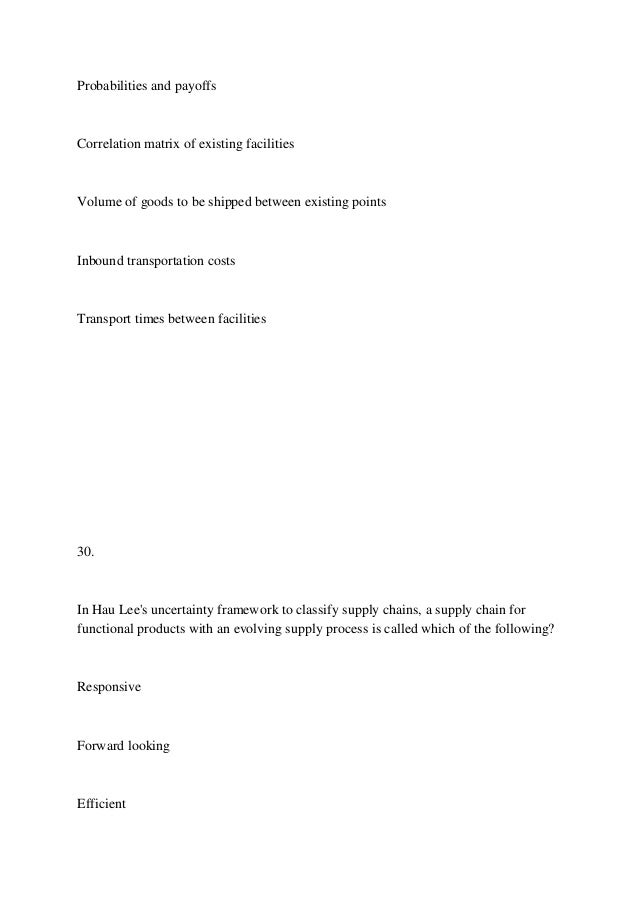 Probabilities and payoffs

Correlation matrix of existing facilities

Volume of goods to be shipped between existing points

Inbound transportation costs

Transport times between facilities

30.

In Hau Lee's uncertainty framework to classify supply chains, a supply chain for functional products with an evolving supply process is called which of the following?

Responsive

Forward looking

Efficient